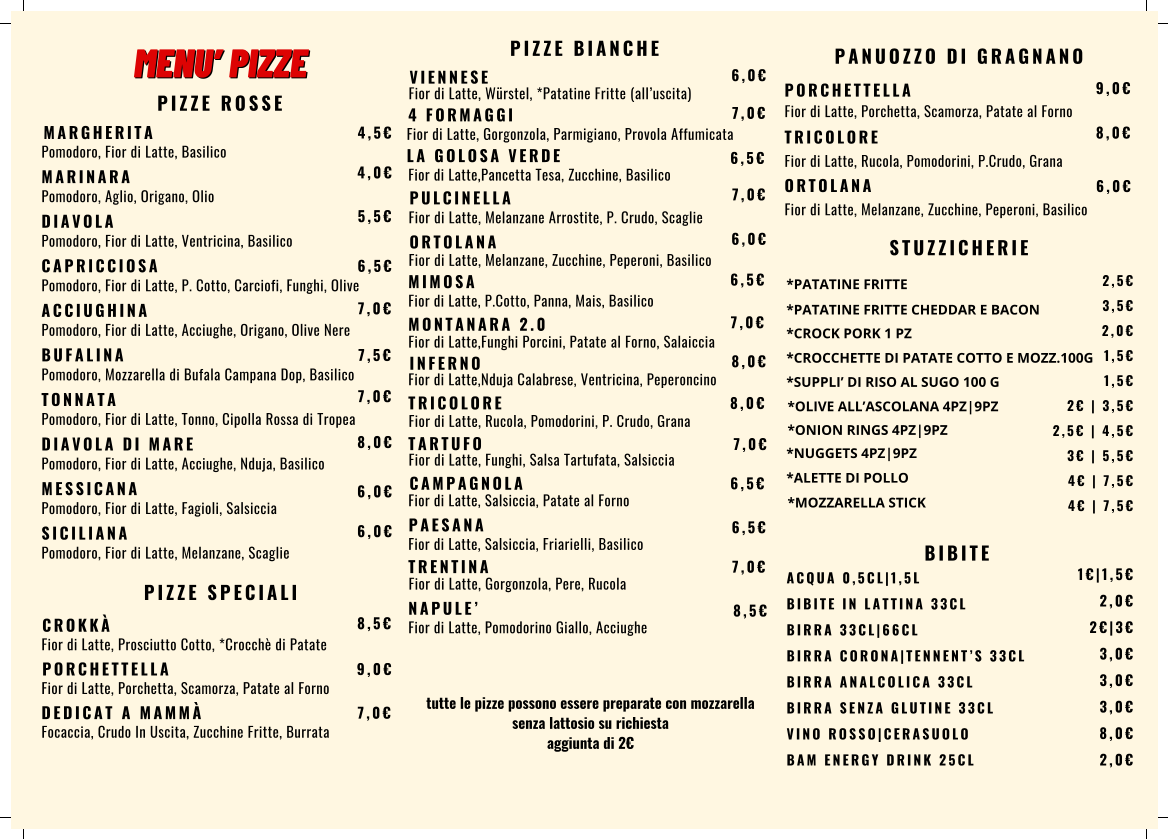 MENU' PIZZE

PIZZE ROSSE

MARGHERITA 4,5€
Pomodoro, Fior di Latte, Basilico

MARINARA 4,0€
Pomodoro, Aglio, Origano, Olio

DIAVOLA 5,5€
Pomodoro, Fior di Latte, Ventricina, Basilico

CAPRICCIOSA 6,5€
Pomodoro, Fior di Latte, P. Cotto, Carciofi, Funghi, Olive

ACCIUGHINA 7,0€
Pomodoro, Fior di Latte, Acciughe, Origano, Olive Nere

BUFALINA 7,5€
Pomodoro, Mozzarella di Bufala Campana Dop, Basilico

TONNATA 7,0€
Pomodoro, Fior di Latte, Tonno, Cipolla Rossa di Tropea

DIAVOLA DI MARE 8,0€
Pomodoro, Fior di Latte, Acciughe, Nduja, Basilico

MESSICANA 6,0€
Pomodoro, Fior di Latte, Fagioli, Salsiccia

SICILIANA 6,0€
Pomodoro, Fior di Latte, Melanzane, Scaglie

PIZZE SPECIALI

CROKKÀ 8,5€
Fior di Latte, Prosciutto Cotto, *Crocchè di Patate

PORCHETTELLA 9,0€
Fior di Latte, Porchetta, Scamorza, Patate al Forno

DEDICAT A MAMMÀ 7,0€
Focaccia, Crudo In Uscita, Zucchine Fritte, Burrata

PIZZE BIANCHE

VIENNESE 6,0€
Fior di Latte, Würstel, *Patatine Fritte (all'uscita)

4 FORMAGGI 7,0€
Fior di Latte, Gorgonzola, Parmigiano, Provola Affumicata

LA GOLOSA VERDE 6,5€
Fior di Latte,Pancetta Tesa, Zucchine, Basilico

PULCINELLA 7,0€
Fior di Latte, Melanzane Arrostite, P. Crudo, Scaglie

ORTOLANA 6,0€
Fior di Latte, Melanzane, Zucchine, Peperoni, Basilico

MIMOSA 6,5€
Fior di Latte, P.Cotto, Panna, Mais, Basilico

MONTANARA 2.0 7,0€
Fior di Latte,Funghi Porcini, Patate al Forno, Salaiccia

INFERNO 8,0€
Fior di Latte,Nduja Calabrese, Ventricina, Peperoncino

TRICOLORE 8,0€
Fior di Latte, Rucola, Pomodorini, P. Crudo, Grana

TARTUFO 7,0€
Fior di Latte, Funghi, Salsa Tartufata, Salsiccia

CAMPAGNOLA 6,5€
Fior di Latte, Salsiccia, Patate al Forno

PAESANA 6,5€
Fior di Latte, Salsiccia, Friarielli, Basilico

TRENTINA 7,0€
Fior di Latte, Gorgonzola, Pere, Rucola

NAPULE' 8,5€
Fior di Latte, Pomodorino Giallo, Acciughe

tutte le pizze possono essere preparate con mozzarella senza lattosio su richiesta aggiunta di 2€

PANUOZZO DI GRAGNANO

PORCHETTELLA 9,0€
Fior di Latte, Porchetta, Scamorza, Patate al Forno

TRICOLORE 8,0€
Fior di Latte, Rucola, Pomodorini, P.Crudo, Grana

ORTOLANA 6,0€
Fior di Latte, Melanzane, Zucchine, Peperoni, Basilico

STUZZICHERIE

*PATATINE FRITTE 2,5€
*PATATINE FRITTE CHEDDAR E BACON 3,5€
*CROCK PORK 1 PZ 2,0€
*CROCCHETTE DI PATATE COTTO E MOZZ.100G 1,5€
*SUPPLI' DI RISO AL SUGO 100 G 1,5€
*OLIVE ALL'ASCOLANA 4PZ|9PZ 2€ | 3,5€
*ONION RINGS 4PZ|9PZ 2,5€ | 4,5€
*NUGGETS 4PZ|9PZ 3€ | 5,5€
*ALETTE DI POLLO 4€ | 7,5€
*MOZZARELLA STICK 4€ | 7,5€

BIBITE

ACQUA 0,5CL|1,5L 1€|1,5€
BIBITE IN LATTINA 33CL 2,0€
BIRRA 33CL|66CL 2€|3€
BIRRA CORONA|TENNENT'S 33CL 3,0€
BIRRA ANALCOLICA 33CL 3,0€
BIRRA SENZA GLUTINE 33CL 3,0€
VINO ROSSO|CERASUOLO 8,0€
BAM ENERGY DRINK 25CL 2,0€